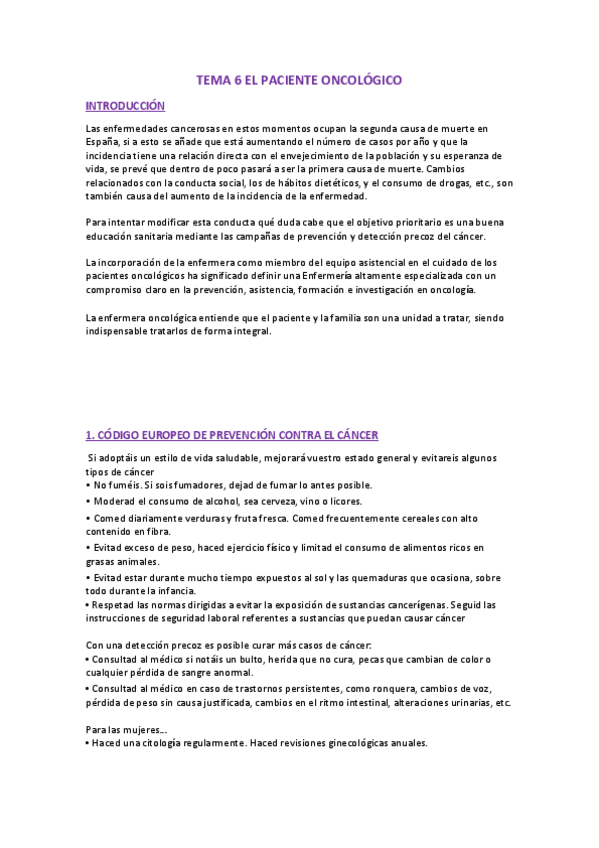 TEMA 6 EL PACIENTE ONCOLÓGICO

INTRODUCCIÓN

Las enfermedades cancerosas en estos momentos ocupan la segunda causa de muerte en España, si a esto se añade que está aumentando el número de casos por año y que la incidencia tiene una relación directa con el envejecimiento de la población y su esperanza de vida, se prevé que dentro de poco pasará a ser la primera causa de muerte. Cambios relacionados con la conducta social, los de hábitos dietéticos, y el consumo de drogas, etc., son también causa del aumento de la incidencia de la enfermedad.

Para intentar modificar esta conducta qué duda cabe que el objetivo prioritario es una buena educación sanitaria mediante las campañas de prevención y detección precoz del cáncer.

La incorporación de la enfermera como miembro del equipo asistencial en el cuidado de los pacientes oncológicos ha significado definir una Enfermería altamente especializada con un compromiso claro en la prevención, asistencia, formación e investigación en oncología.

La enfermera oncológica entiende que el paciente y la familia son una unidad a tratar, siendo indispensable tratarlos de forma integral.

1. CÓDIGO EUROPEO DE PREVENCIÓN CONTRA EL CÁNCER

Si adoptáis un estilo de vida saludable, mejorará vuestro estado general y evitareis algunos tipos de cáncer
• No fuméis. Si sois fumadores, dejad de fumar lo antes posible.
• Moderad el consumo de alcohol, sea cerveza, vino o licores.
• Comed diariamente verduras y fruta fresca. Comed frecuentemente cereales con alto contenido en fibra.
• Evitad exceso de peso, haced ejercicio físico y limitad el consumo de alimentos ricos en grasas animales.
• Evitad estar durante mucho tiempo expuestos al sol y las quemaduras que ocasiona, sobre todo durante la infancia.
• Respetad las normas dirigidas a evitar la exposición de sustancias cancerígenas. Seguid las instrucciones de seguridad laboral referentes a sustancias que puedan causar cáncer

Con una detección precoz es posible curar más casos de cáncer:
• Consultad al médico si notáis un bulto, herida que no cura, pecas que cambian de color o cualquier pérdida de sangre anormal.
• Consultad al médico en caso de trastornos persistentes, como ronquera, cambios de voz, pérdida de peso sin causa justificada, cambios en el ritmo intestinal, alteraciones urinarias, etc.

Para las mujeres...
• Haced una citología regularmente. Haced revisiones ginecológicas anuales.